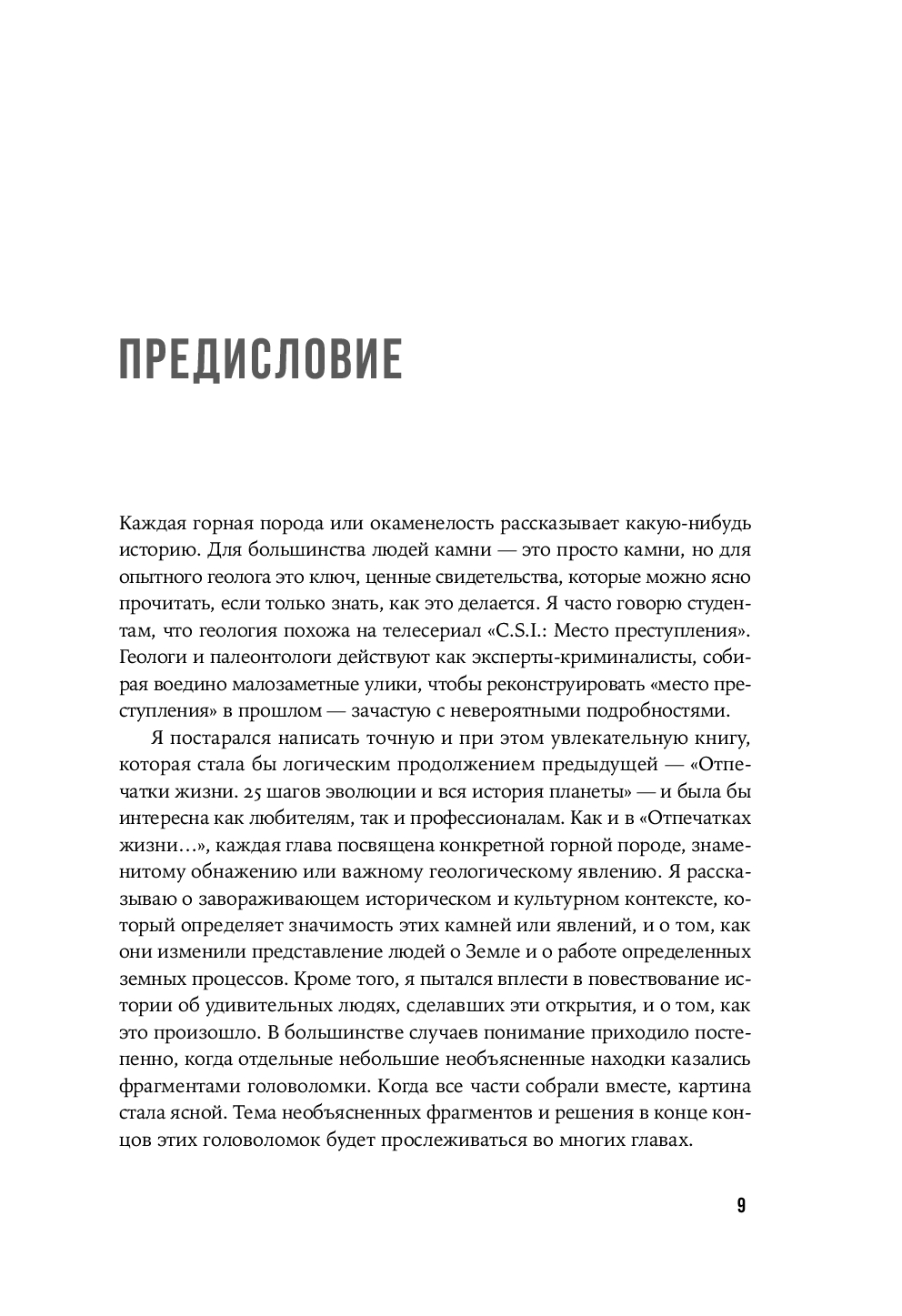 ПРЕДИСЛОВИЕ

Каждая горная порода или окаменелость рассказывает какую-нибудь историю. Для большинства людей камни — это просто камни, но для опытного геолога это ключ, ценные свидетельства, которые можно ясно прочитать, если только знать, как это делается. Я часто говорю студентам, что геология похожа на телесериал «C.S.I.: Место преступления». Геологи и палеонтологи действуют как эксперты-криминалисты, собирая воедино малозаметные улики, чтобы реконструировать «место преступления» в прошлом — зачастую с невероятными подробностями.

Я постарался написать точную и при этом увлекательную книгу, которая стала бы логическим продолжением предыдущей — «Отпечатки жизни. 25 шагов эволюции и вся история планеты» — и была бы интересна как любителям, так и профессионалам. Как и в «Отпечатках жизни…», каждая глава посвящена конкретной горной породе, знаменитому обнажению или важному геологическому явлению. Я рассказываю о завораживающем историческом и культурном контексте, который определяет значимость этих камней или явлений, и о том, как они изменили представление людей о Земле и о работе определенных земных процессов. Кроме того, я пытался вплести в повествование истории об удивительных людях, сделавших эти открытия, и о том, как это произошло. В большинстве случаев понимание приходило постепенно, когда отдельные небольшие необъясненные находки казались фрагментами головоломки. Когда все части собрали вместе, картина стала ясной. Тема необъясненных фрагментов и решения в конце концов этих головоломок будет прослеживаться во многих главах.

9